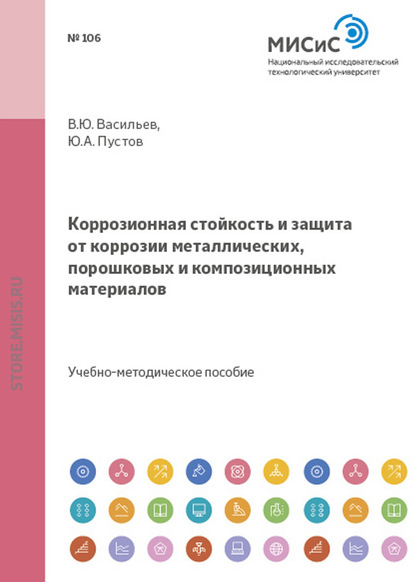 № 106

МИСиС
Национальный исследовательский технологический университет

В.Ю. Васильев,
Ю.А. Пустов

Коррозионная стойкость и защита от коррозии металлических, порошковых и композиционных материалов

Учебно-методическое пособие

STORE.MISIS.RU